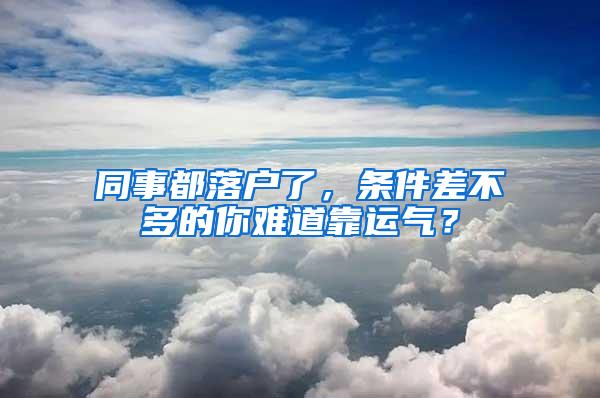 同事都落户了，条件差不多的你难道靠运气？